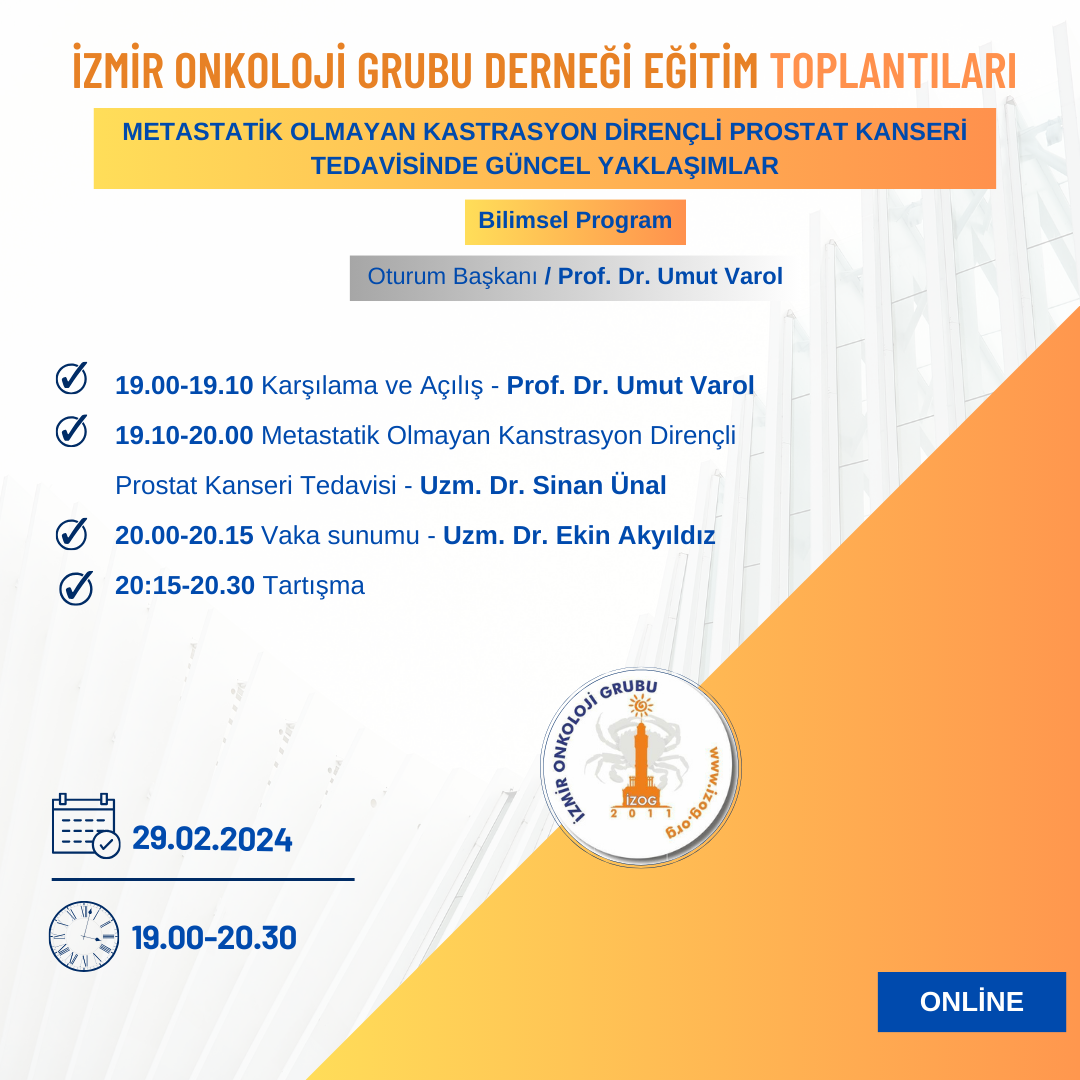 İZMİR ONKOLOJİ GRUBU DERNEĞİ EĞİTİM TOPLANTILARI

METASTATİK OLMAYAN KASTRASYON DİRENÇLİ PROSTAT KANSERİ TEDAVİSİNDE GÜNCEL YAKLAŞIMLAR

Bilimsel Program

Oturum Başkanı / Prof. Dr. Umut Varol

19.00-19.10 Karşılama ve Açılış - Prof. Dr. Umut Varol

19.10-20.00 Metastatik Olmayan Kanstrasyon Dirençli Prostat Kanseri Tedavisi - Uzm. Dr. Sinan Ünal

20.00-20.15 Vaka sunumu - Uzm. Dr. Ekin Akyıldız

20:15-20.30 Tartışma

İZMİR ONKOLOJİ GRUBU
İZOG
2011
www.izog.org

29.02.2024

19.00-20.30

ONLİNE